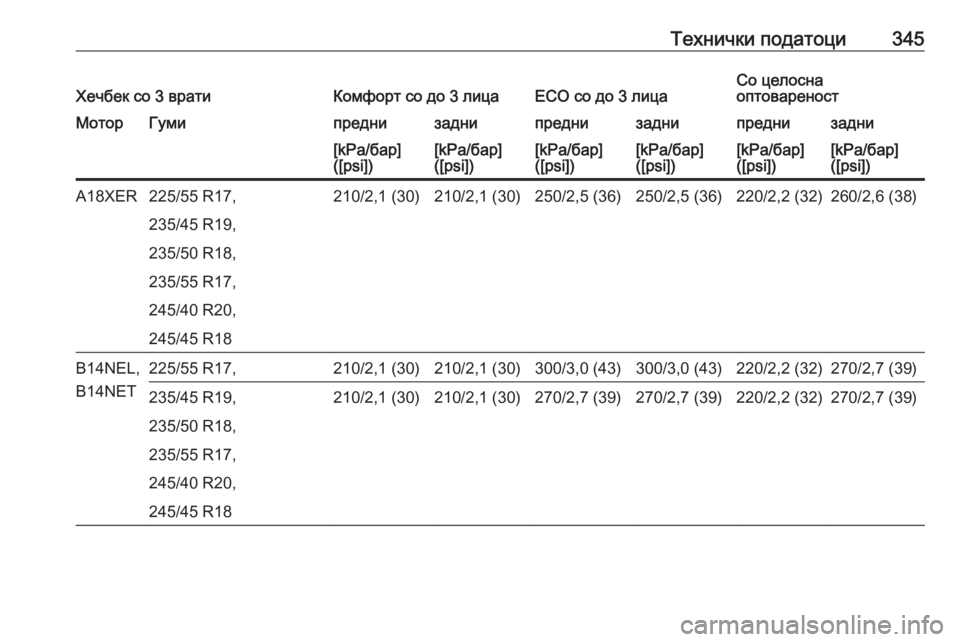 Технички податоци 345

| Хечбек со 3 врати | | Комфорт со до 3 лица | | ECO со до 3 лица | | Со целосна оптовареност | |
|---|---|---|---|---|---|---|---|
| Мотор | Гуми | предни | задни | предни | задни | предни | задни |
| | | [kPa/бар] ([psi]) | [kPa/бар] ([psi]) | [kPa/бар] ([psi]) | [kPa/бар] ([psi]) | [kPa/бар] ([psi]) | [kPa/бар] ([psi]) |
| A18XER | 225/55 R17, 235/45 R19, 235/50 R18, 235/55 R17, 245/40 R20, 245/45 R18 | 210/2,1 (30) | 210/2,1 (30) | 250/2,5 (36) | 250/2,5 (36) | 220/2,2 (32) | 260/2,6 (38) |
| B14NEL, B14NET | 225/55 R17, | 210/2,1 (30) | 210/2,1 (30) | 300/3,0 (43) | 300/3,0 (43) | 220/2,2 (32) | 270/2,7 (39) |
| | 235/45 R19, 235/50 R18, 235/55 R17, 245/40 R20, 245/45 R18 | 210/2,1 (30) | 210/2,1 (30) | 270/2,7 (39) | 270/2,7 (39) | 220/2,2 (32) | 270/2,7 (39) |

carmanualsonline.info